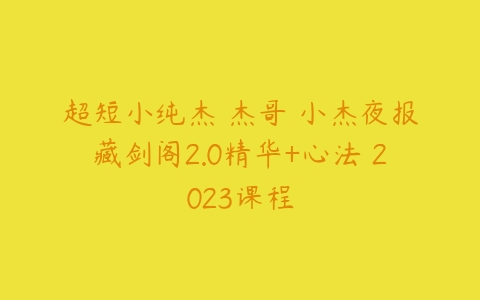 超短小纯杰 杰哥 小杰夜报 藏剑阁2.0精华+心法 2023课程